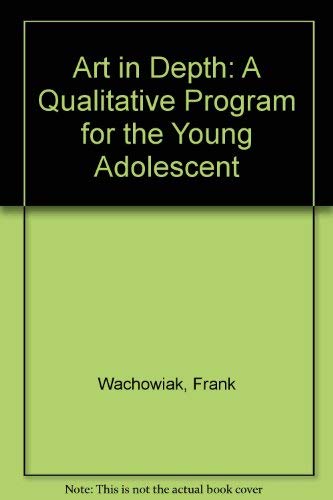 Art in Depth: A Qualitative Program for the Young Adolescent

Wachowiak, Frank

Note: This is not the actual book cover